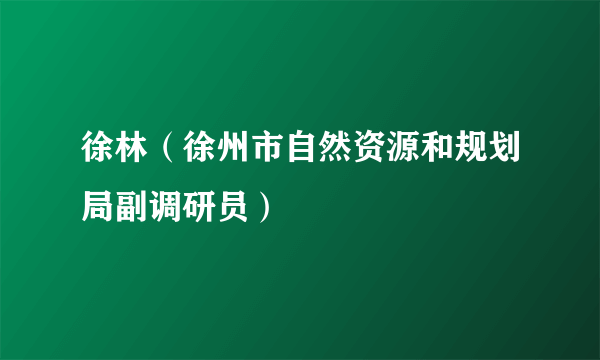 徐林（徐州市自然资源和规划局副调研员）